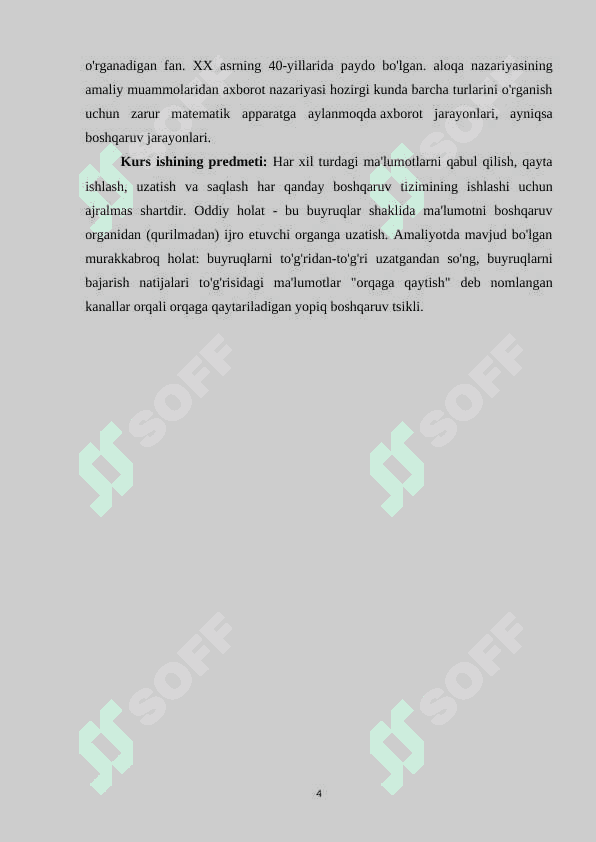 o'rganadigan fan. XX asrning 40-yillarida paydo bo'lgan. aloqa nazariyasining amaliy muammolaridan axborot nazariyasi hozirgi kunda barcha turlarini o'rganish uchun zarur matematik apparatga aylanmoqda axborot jarayonlari, ayniqsa boshqaruv jarayonlari.

**Kurs ishining predmeti:** Har xil turdagi ma'lumotlarni qabul qilish, qayta ishlash, uzatish va saqlash har qanday boshqaruv tizimining ishlashi uchun ajralmas shartdir. Oddiy holat - bu buyruqlar shaklida ma'lumotni boshqaruv organidan (qurilmadan) ijro etuvchi organga uzatish. Amaliyotda mavjud bo'lgan murakkabroq holat: buyruqlarni to'g'ridan-to'g'ri uzatgandan so'ng, buyruqlarni bajarish natijalari to'g'risidagi ma'lumotlar "orqaga qaytish" deb nomlangan kanallar orqali orqaga qaytariladigan yopiq boshqaruv tsikli.

SOFF SOFF SOFF SOFF SOFF SOFF

4